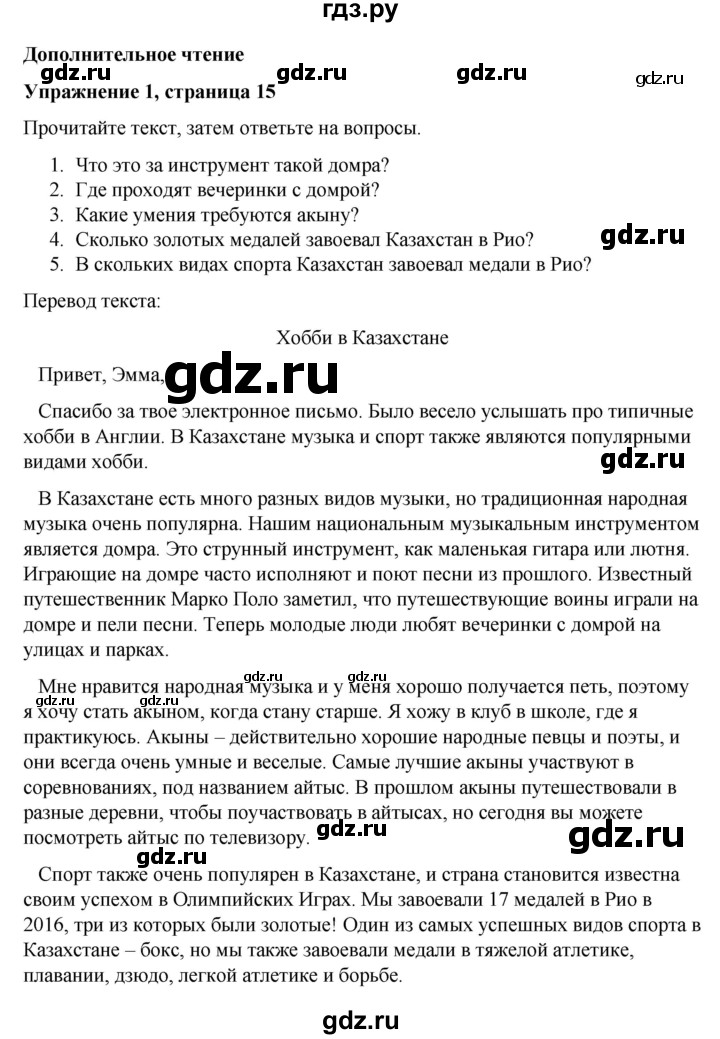 гдз.ру

Дополнительное чтение
gdz.ru gdz.ru gdz.ru gdz.ru
Упражнение 1, страница 15

Прочитайте текст, затем ответьте на вопросы.

1. Что это за инструмент такой домра?
2. Где проходят вечеринки с домрой?
3. Какие умения требуются акыну?
4. Сколько золотых медалей завоевал Казахстан в Рио?
5. В скольких видах спорта Казахстан завоевал медали в Рио?

gdz.ru

Перевод текста:

Хобби в Казахстане

Привет, Эмма, gdz.ru

Спасибо за твое электронное письмо. Было весело услышать про типичные хобби в Англии. В Казахстане музыка и спорт также являются популярными видами хобби.

gdz.ru

В Казахстане есть много разных видов музыки, но традиционная народная музыка очень популярна. Нашим национальным музыкальным инструментом является домра. Это струнный инструмент, как маленькая гитара или лютня. Играющие на домре часто исполняют и поют песни из прошлого. Известный путешественник Марко Поло заметил, что путешествующие воины играли на домре и пели песни. Теперь молодые люди любят вечеринки с домрой на улицах и парках.

gdz.ru gdz.ru

Мне нравится народная музыка и у меня хорошо получается петь, поэтому я хочу стать акыном, когда стану старше. Я хожу в клуб в школе, где я практикуюсь. Акыны – действительно хорошие народные певцы и поэты, и они всегда очень умные и веселые. Самые лучшие акыны участвуют в соревнованиях, под названием айтыс. В прошлом акыны путешествовали в разные деревни, чтобы поучаствовать в айтысах, но сегодня вы можете посмотреть айтыс по телевизору. gdz.ru gdz.ru

gdz.ru

Спорт также очень популярен в Казахстане, и страна становится известна своим успехом в Олимпийских Играх. Мы завоевали 17 медалей в Рио в 2016, три из которых были золотые! Один из самых успешных видов спорта в Казахстане – бокс, но мы также завоевали медали в тяжелой атлетике, плавании, дзюдо, легкой атлетике и борьбе.

gdz.ru